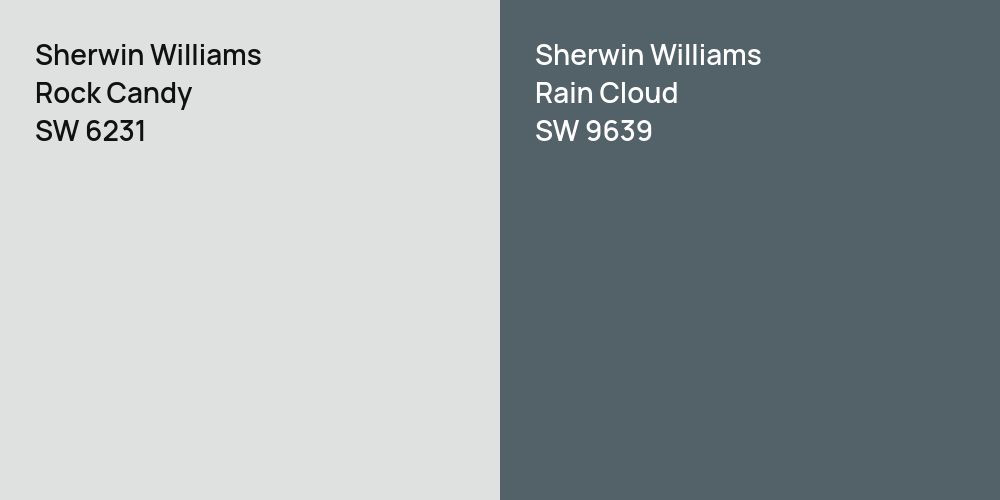 Sherwin Williams
Rock Candy
SW 6231

Sherwin Williams
Rain Cloud
SW 9639